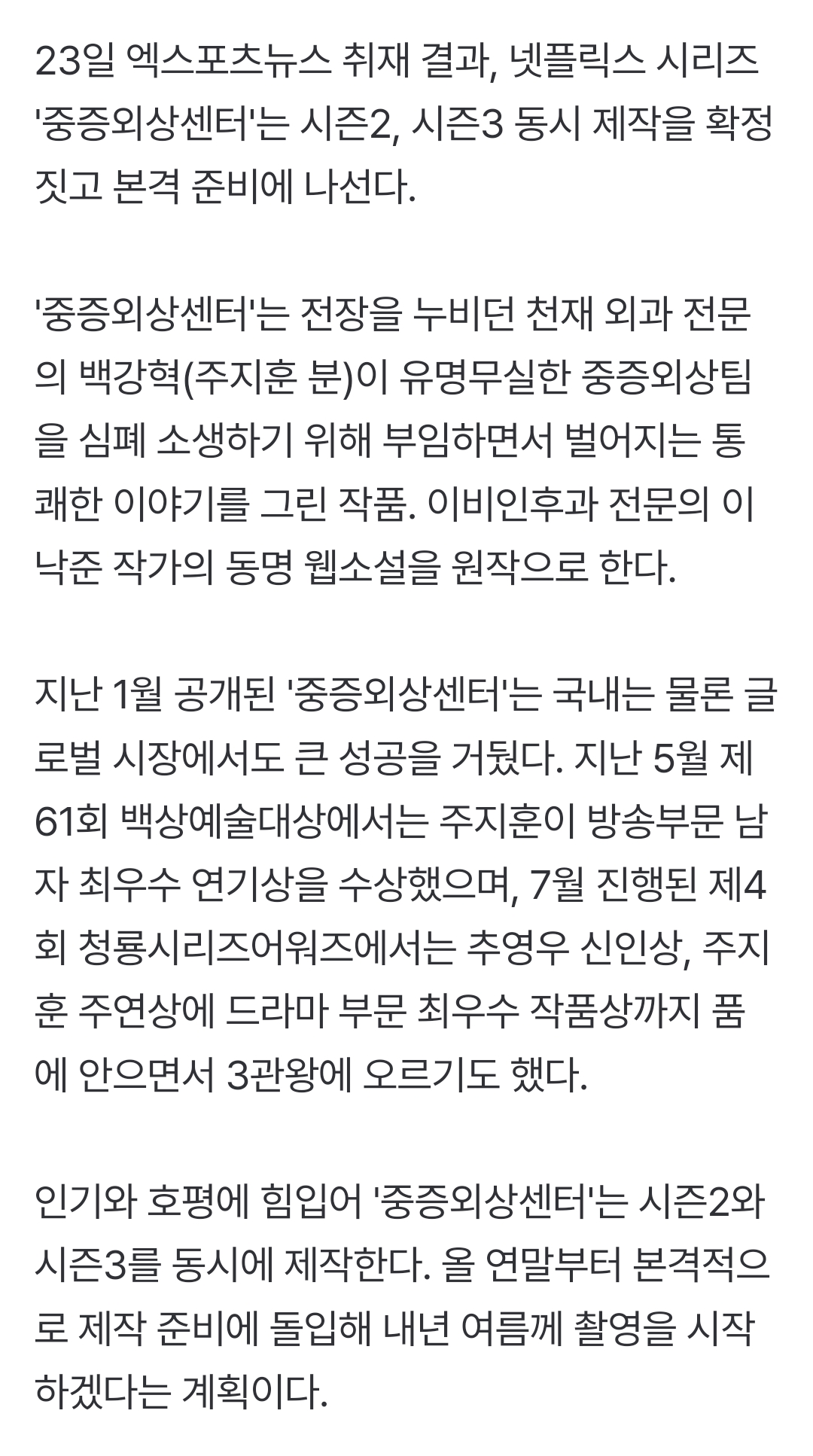 23일 엑스포츠뉴스 취재 결과, 넷플릭스 시리즈 '중증외상센터'는 시즌2, 시즌3 동시 제작을 확정 짓고 본격 준비에 나선다.

'중증외상센터'는 전장을 누비던 천재 외과 전문의 백강혁(주지훈 분)이 유명무실한 중증외상팀을 심폐 소생하기 위해 부임하면서 벌어지는 통쾌한 이야기를 그린 작품. 이비인후과 전문의 이낙준 작가의 동명 웹소설을 원작으로 한다.

지난 1월 공개된 '중증외상센터'는 국내는 물론 글로벌 시장에서도 큰 성공을 거뒀다. 지난 5월 제61회 백상예술대상에서는 주지훈이 방송부문 남자 최우수 연기상을 수상했으며, 7월 진행된 제4회 청룡시리즈어워즈에서는 추영우 신인상, 주지훈 주연상에 드라마 부문 최우수 작품상까지 품에 안으면서 3관왕에 오르기도 했다.

인기와 호평에 힘입어 '중증외상센터'는 시즌2와 시즌3를 동시에 제작한다. 올 연말부터 본격적으로 제작 준비에 돌입해 내년 여름께 촬영을 시작하겠다는 계획이다.